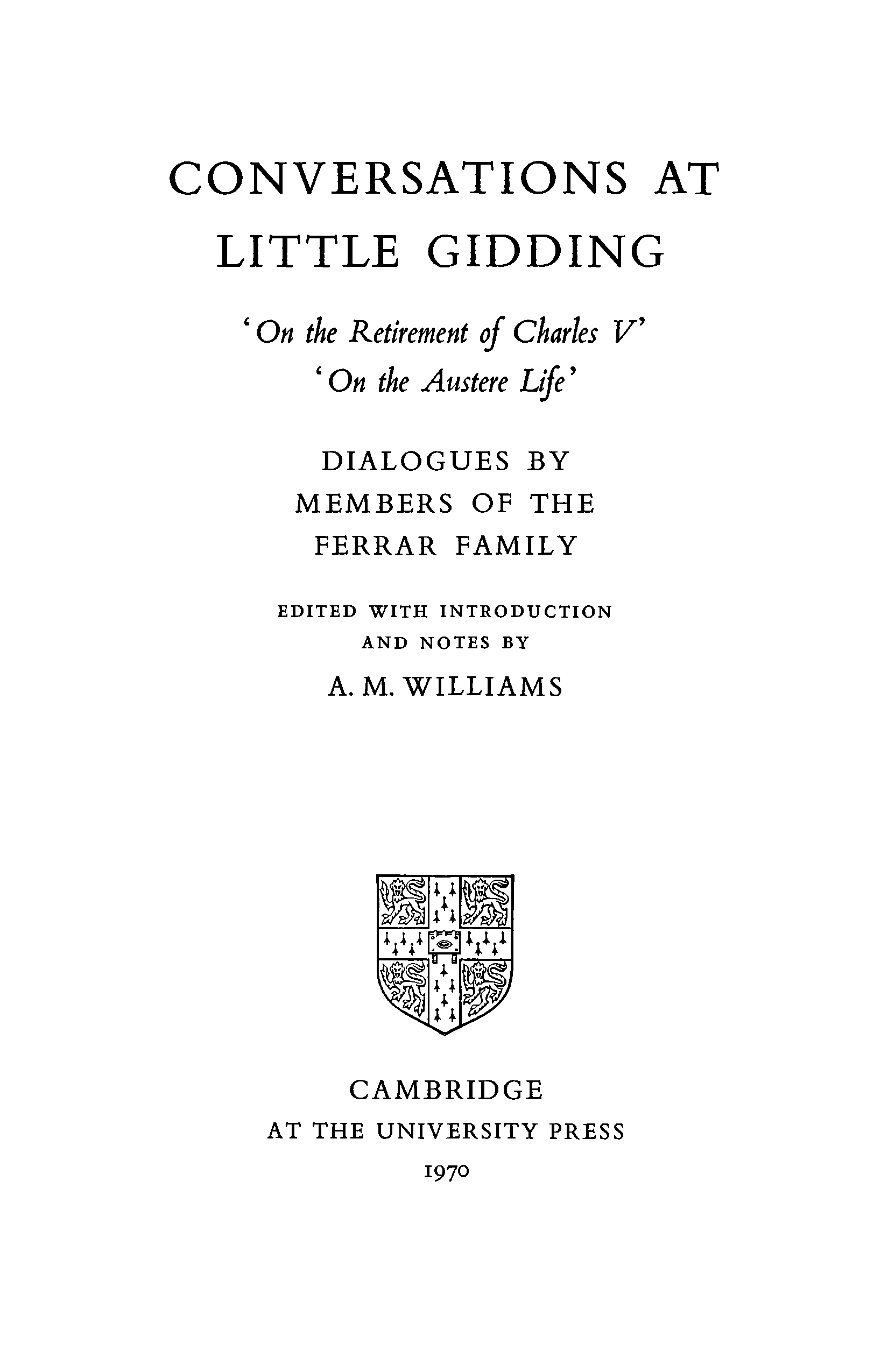 CONVERSATIONS AT
LITTLE GIDDING

'On the Retirement of Charles V'
'On the Austere Life'

DIALOGUES BY
MEMBERS OF THE
FERRAR FAMILY

EDITED WITH INTRODUCTION
AND NOTES BY
A. M. WILLIAMS

CAMBRIDGE
AT THE UNIVERSITY PRESS
1970